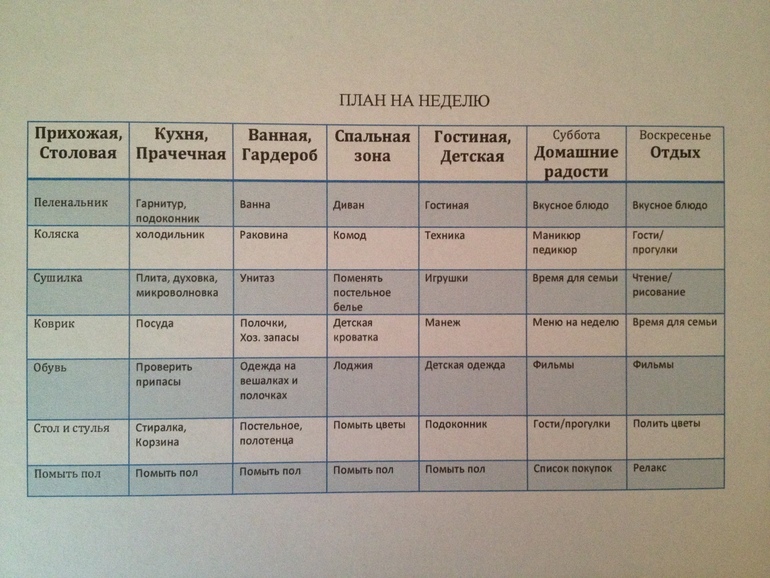 ПЛАН НА НЕДЕЛЮ

| Прихожая, Столовая | Кухня, Прачечная | Ванная, Гардероб | Спальная зона | Гостиная, Детская | Суббота Домашние радости | Воскресенье Отдых |
|---|---|---|---|---|---|---|
| Пеленальник | Гарнитур, подоконник | Ванна | Диван | Гостиная | Вкусное блюдо | Вкусное блюдо |
| Коляска | холодильник | Раковина | Комод | Техника | Маникюр педикюр | Гости/ прогулки |
| Сушилка | Плита, духовка, микроволновка | Унитаз | Поменять постельное белье | Игрушки | Время для семьи | Чтение/ рисование |
| Коврик | Посуда | Полочки, Хоз. запасы | Детская кроватка | Манеж | Меню на неделю | Время для семьи |
| Обувь | Проверить припасы | Одежда на вешалках и полочках | Лоджия | Детская одежда | Фильмы | Фильмы |
| Стол и стулья | Стиралка, Корзина | Постельное, полотенца | Помыть цветы | Подоконник | Гости/прогулки | Полить цветы |
| Помыть пол | Помыть пол | Помыть пол | Помыть пол | Помыть пол | Список покупок | Релакс |